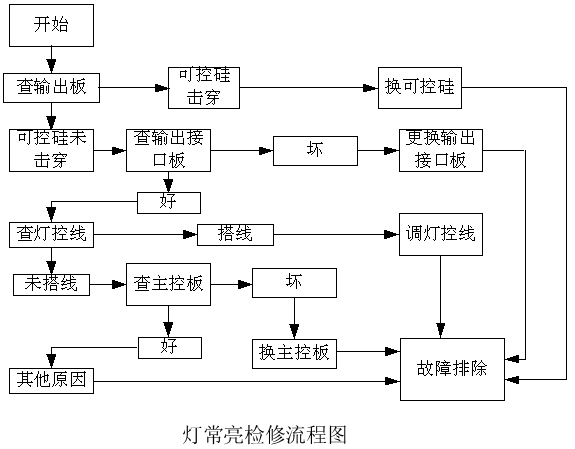 开始

查输出板

可控硅击穿

换可控硅

可控硅未击穿

查输出接口板

坏

更换输出接口板

好

查灯控线

搭线

调灯控线

未搭线

查主控板

坏

好

换主控板

其他原因

故障排除

灯常亮检修流程图